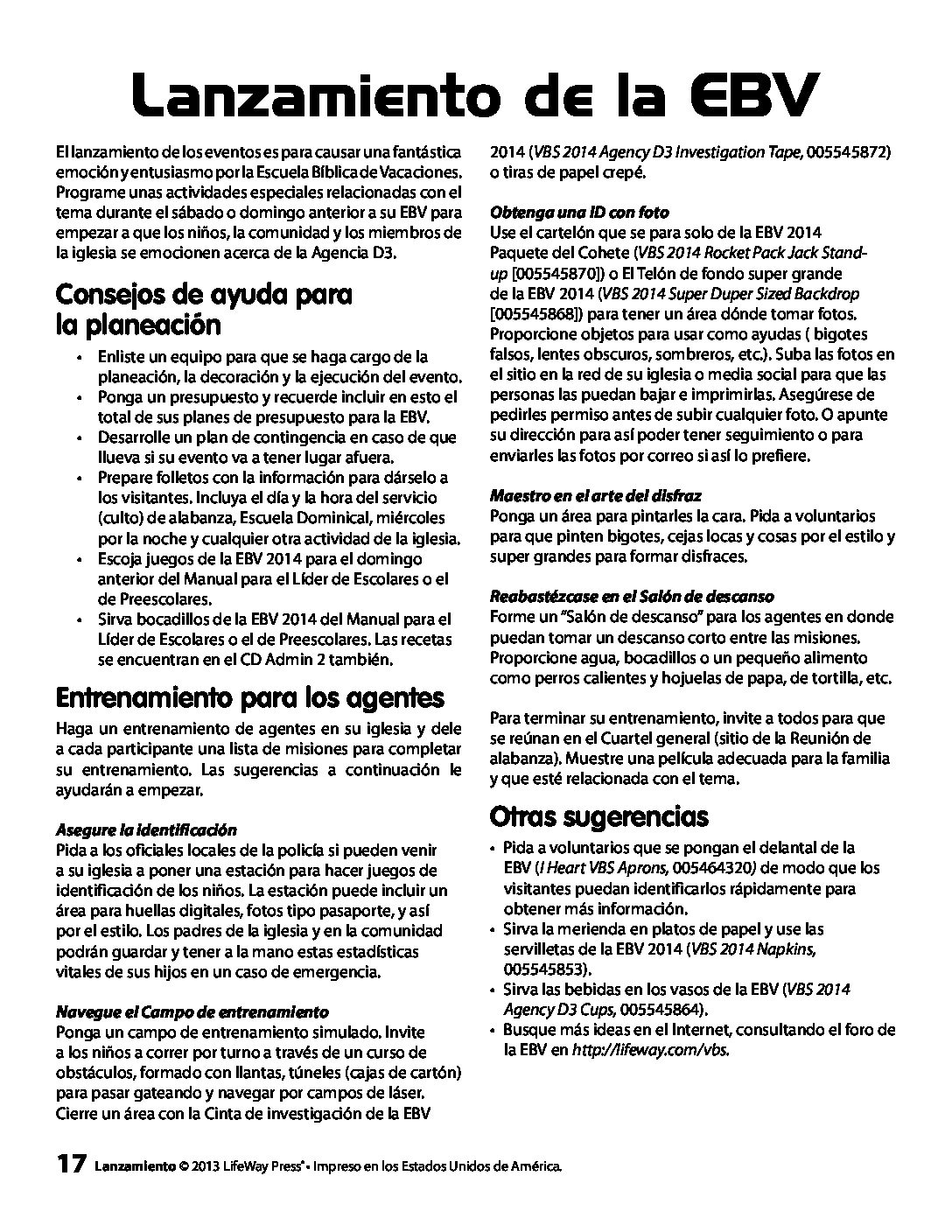 Lanzamiento de la EBV

El lanzamiento de los eventos es para causar una fantástica emoción y entusiasmo por la Escuela Bíblica de Vacaciones. Programe unas actividades especiales relacionadas con el tema durante el sábado o domingo anterior a su EBV para empezar a que los niños, la comunidad y los miembros de la iglesia se emocionen acerca de la Agencia D3.

Consejos de ayuda para la planeación

• Enliste un equipo para que se haga cargo de la planeación, la decoración y la ejecución del evento.
• Ponga un presupuesto y recuerde incluir en esto el total de sus planes de presupuesto para la EBV.
• Desarrolle un plan de contingencia en caso de que llueva si su evento va a tener lugar afuera.
• Prepare folletos con la información para dárselo a los visitantes. Incluya el día y la hora del servicio (culto) de alabanza, Escuela Dominical, miércoles por la noche y cualquier otra actividad de la iglesia.
• Escoja juegos de la EBV 2014 para el domingo anterior del Manual para el Líder de Escolares o el de Preescolares.
• Sirva bocadillos de la EBV 2014 del Manual para el Líder de Escolares o el de Preescolares. Las recetas se encuentran en el CD Admin 2 también.

Entrenamiento para los agentes

Haga un entrenamiento de agentes en su iglesia y dele a cada participante una lista de misiones para completar su entrenamiento. Las sugerencias a continuación le ayudarán a empezar.

Asegure la identificación
Pida a los oficiales locales de la policía si pueden venir a su iglesia a poner una estación para hacer juegos de identificación de los niños. La estación puede incluir un área para huellas digitales, fotos tipo pasaporte, y así por el estilo. Los padres de la iglesia y en la comunidad podrán guardar y tener a la mano estas estadísticas vitales de sus hijos en un caso de emergencia.

Navegue el Campo de entrenamiento
Ponga un campo de entrenamiento simulado. Invite a los niños a correr por turno a través de un curso de obstáculos, formado con llantas, túneles (cajas de cartón) para pasar gateando y navegar por campos de láser. Cierre un área con la Cinta de investigación de la EBV 2014 (VBS 2014 Agency D3 Investigation Tape, 005545872) o tiras de papel crepé.

Obtenga una ID con foto
Use el cartelón que se para solo de la EBV 2014 Paquete del Cohete (VBS 2014 Rocket Pack Jack Stand-up [005545870]) o El Telón de fondo super grande de la EBV 2014 (VBS 2014 Super Duper Sized Backdrop [005545868]) para tener un área dónde tomar fotos. Proporcione objetos para usar como ayudas ( bigotes falsos, lentes obscuros, sombreros, etc.). Suba las fotos en el sitio en la red de su iglesia o media social para que las personas las puedan bajar e imprimirlas. Asegúrese de pedirles permiso antes de subir cualquier foto. O apunte su dirección para así poder tener seguimiento o para enviarles las fotos por correo si así lo prefiere.

Maestro en el arte del disfraz
Ponga un área para pintarles la cara. Pida a voluntarios para que pinten bigotes, cejas locas y cosas por el estilo y super grandes para formar disfraces.

Reabastézcase en el Salón de descanso
Forme un "Salón de descanso" para los agentes en donde puedan tomar un descanso corto entre las misiones. Proporcione agua, bocadillos o un pequeño alimento como perros calientes y hojuelas de papa, de tortilla, etc.

Para terminar su entrenamiento, invite a todos para que se reúnan en el Cuartel general (sitio de la Reunión de alabanza). Muestre una película adecuada para la familia y que esté relacionada con el tema.

Otras sugerencias

• Pida a voluntarios que se pongan el delantal de la EBV (I Heart VBS Aprons, 005464320) de modo que los visitantes puedan identificarlos rápidamente para obtener más información.
• Sirva la merienda en platos de papel y use las servilletas de la EBV 2014 (VBS 2014 Napkins, 005545853).
• Sirva las bebidas en los vasos de la EBV (VBS 2014 Agency D3 Cups, 005545864).
• Busque más ideas en el Internet, consultando el foro de la EBV en http://lifeway.com/vbs.

17 Lanzamiento © 2013 LifeWay Press® • Impreso en los Estados Unidos de América.